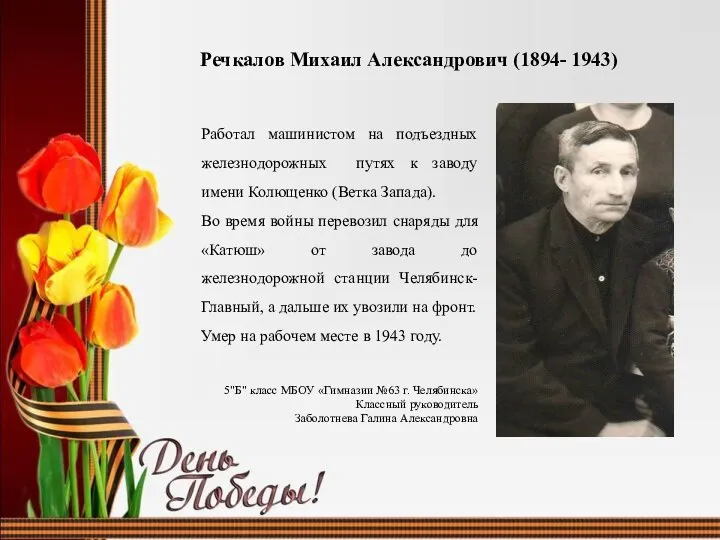 Речкалов Михаил Александрович (1894- 1943)

Работал машинистом на подъездных железнодорожных путях к заводу имени Колющенко (Ветка Запада).
Во время войны перевозил снаряды для «Катюш» от завода до железнодорожной станции Челябинск-Главный, а дальше их увозили на фронт.
Умер на рабочем месте в 1943 году.

5"Б" класс МБОУ «Гимназии №63 г. Челябинска»
Классный руководитель
Заболотнева Галина Александровна

День Победы!